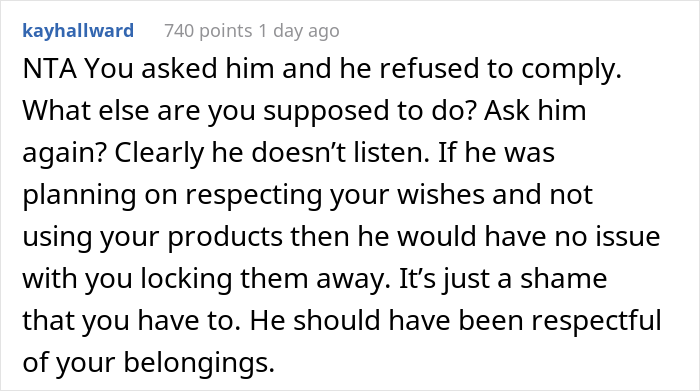 kayhallward 740 points 1 day ago

NTA You asked him and he refused to comply. What else are you supposed to do? Ask him again? Clearly he doesn’t listen. If he was planning on respecting your wishes and not using your products then he would have no issue with you locking them away. It’s just a shame that you have to. He should have been respectful of your belongings.